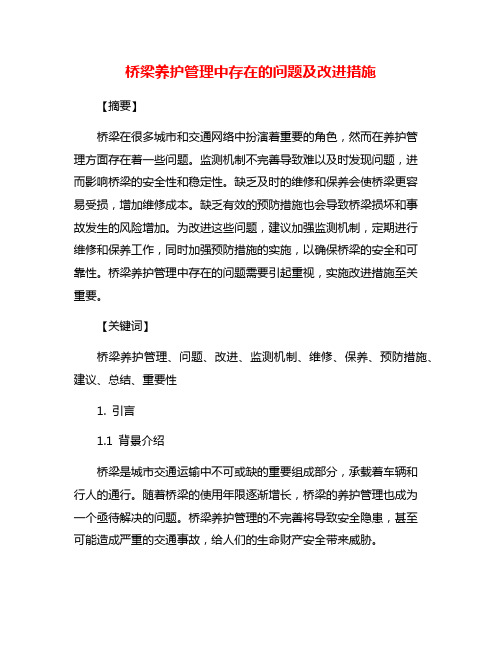 桥梁养护管理中存在的问题及改进措施

【摘要】

桥梁在很多城市和交通网络中扮演着重要的角色，然而在养护管理方面存在着一些问题。监测机制不完善导致难以及时发现问题，进而影响桥梁的安全性和稳定性。缺乏及时的维修和保养会使桥梁更容易受损，增加维修成本。缺乏有效的预防措施也会导致桥梁损坏和事故发生的风险增加。为改进这些问题，建议加强监测机制，定期进行维修和保养工作，同时加强预防措施的实施，以确保桥梁的安全和可靠性。桥梁养护管理中存在的问题需要引起重视，实施改进措施至关重要。

【关键词】

桥梁养护管理、问题、改进、监测机制、维修、保养、预防措施、建议、总结、重要性

1. 引言

1.1 背景介绍

桥梁是城市交通运输中不可或缺的重要组成部分，承载着车辆和行人的通行。随着桥梁的使用年限逐渐增长，桥梁的养护管理也成为一个亟待解决的问题。桥梁养护管理的不完善将导致安全隐患，甚至可能造成严重的交通事故，给人们的生命财产安全带来威胁。